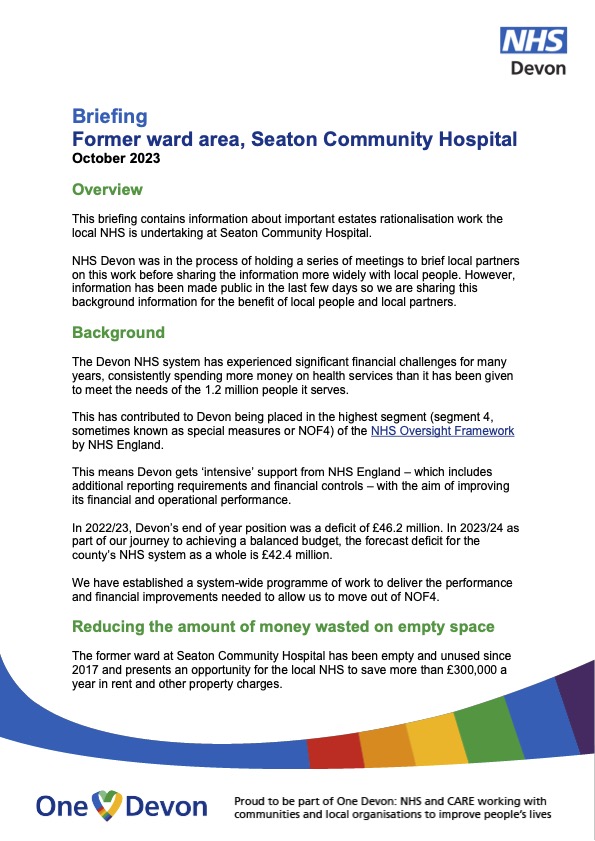 NHS
Devon

Briefing
Former ward area, Seaton Community Hospital
October 2023

Overview

This briefing contains information about important estates rationalisation work the local NHS is undertaking at Seaton Community Hospital.

NHS Devon was in the process of holding a series of meetings to brief local partners on this work before sharing the information more widely with local people. However, information has been made public in the last few days so we are sharing this background information for the benefit of local people and local partners.

Background

The Devon NHS system has experienced significant financial challenges for many years, consistently spending more money on health services than it has been given to meet the needs of the 1.2 million people it serves.

This has contributed to Devon being placed in the highest segment (segment 4, sometimes known as special measures or NOF4) of the NHS Oversight Framework by NHS England.

This means Devon gets 'intensive' support from NHS England – which includes additional reporting requirements and financial controls – with the aim of improving its financial and operational performance.

In 2022/23, Devon's end of year position was a deficit of £46.2 million. In 2023/24 as part of our journey to achieving a balanced budget, the forecast deficit for the county's NHS system as a whole is £42.4 million.

We have established a system-wide programme of work to deliver the performance and financial improvements needed to allow us to move out of NOF4.

Reducing the amount of money wasted on empty space

The former ward at Seaton Community Hospital has been empty and unused since 2017 and presents an opportunity for the local NHS to save more than £300,000 a year in rent and other property charges.

One Devon

Proud to be part of One Devon: NHS and CARE working with communities and local organisations to improve people's lives